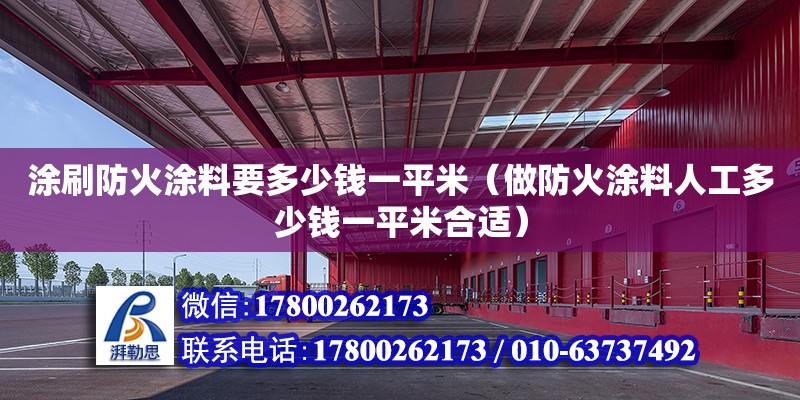 涂刷防火涂料要多少钱一平米（做防火涂料人工多少钱一平米合适）

湃勒思

微信:17800262173

联系电话:17800262173 / 010-63737492